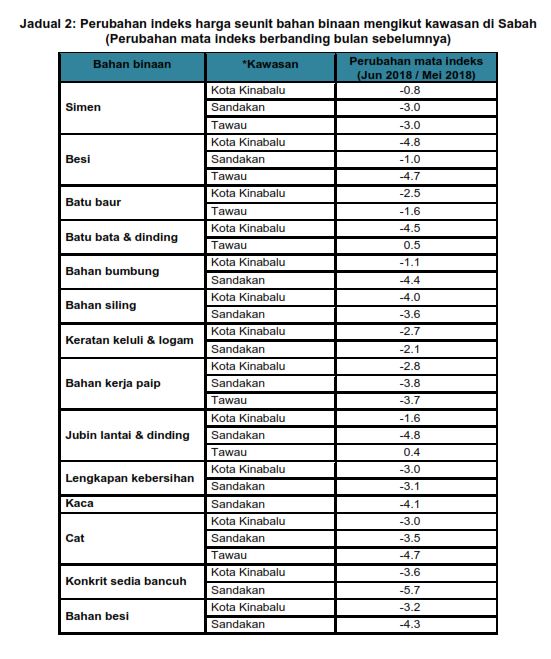 Jadual 2: Perubahan indeks harga seunit bahan binaan mengikut kawasan di Sabah
(Perubahan mata indeks berbanding bulan sebelumnya)

| Bahan binaan | *Kawasan | Perubahan mata indeks (Jun 2018 / Mei 2018) |
|---|---|---|
| Simen | Kota Kinabalu | -0.8 |
| | Sandakan | -3.0 |
| | Tawau | -3.0 |
| Besi | Kota Kinabalu | -4.8 |
| | Sandakan | -1.0 |
| | Tawau | -4.7 |
| Batu baur | Kota Kinabalu | -2.5 |
| | Tawau | -1.6 |
| Batu bata & dinding | Kota Kinabalu | -4.5 |
| | Tawau | 0.5 |
| Bahan bumbung | Kota Kinabalu | -1.1 |
| | Sandakan | -4.4 |
| Bahan siling | Kota Kinabalu | -4.0 |
| | Sandakan | -3.6 |
| Keratan keluli & logam | Kota Kinabalu | -2.7 |
| | Sandakan | -2.1 |
| Bahan kerja paip | Kota Kinabalu | -2.8 |
| | Sandakan | -3.8 |
| | Tawau | -3.7 |
| Jubin lantai & dinding | Kota Kinabalu | -1.6 |
| | Sandakan | -4.8 |
| | Tawau | 0.4 |
| Lengkapan kebersihan | Kota Kinabalu | -3.0 |
| | Sandakan | -3.1 |
| Kaca | Sandakan | -4.1 |
| Cat | Kota Kinabalu | -3.0 |
| | Sandakan | -3.5 |
| | Tawau | -4.7 |
| Konkrit sedia bancuh | Kota Kinabalu | -3.6 |
| | Sandakan | -5.7 |
| Bahan besi | Kota Kinabalu | -3.2 |
| | Sandakan | -4.3 |